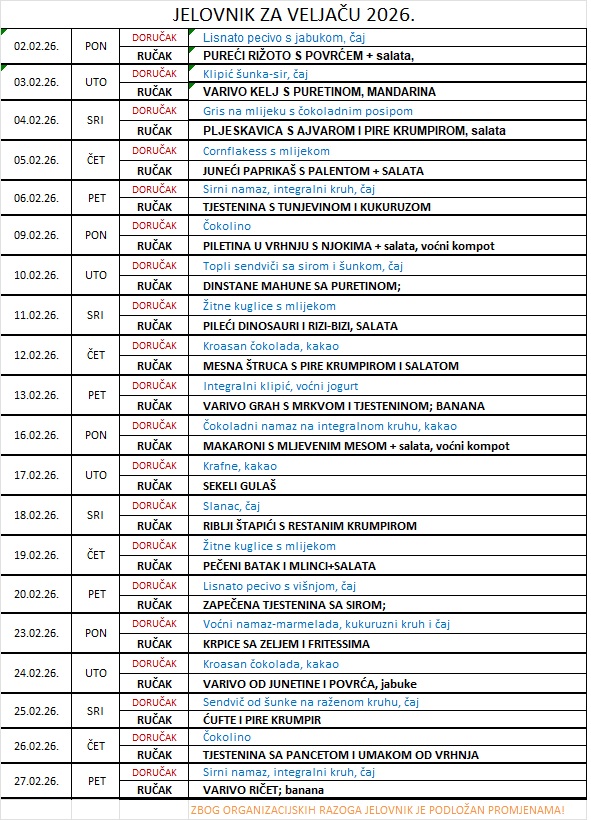 JELOVNIK ZA VELJAČU 2026.

| | | | |
|---|---|---|---|
| 02.02.26. | PON | DORUČAK | Lisnato pecivo s jabukom, čaj |
| | | RUČAK | PUREĆI RIŽOTO S POVRĆEM + salata, |
| 03.02.26. | UTO | DORUČAK | Klipić šunka-sir, čaj |
| | | RUČAK | VARIVO KELJ S PURETINOM, MANDARINA |
| 04.02.26. | SRI | DORUČAK | Gris na mlijeku s čokoladnim posipom |
| | | RUČAK | PLJESKAVICA S AJVAROM I PIRE KRUMPIROM, salata |
| 05.02.26. | ČET | DORUČAK | Cornflakess s mlijekom |
| | | RUČAK | JUNEĆI PAPRIKAŠ S PALENTOM + SALATA |
| 06.02.26. | PET | DORUČAK | Sirni namaz, integralni kruh, čaj |
| | | RUČAK | TJESTENINA S TUNJEVINOM I KUKURUZOM |
| 09.02.26. | PON | DORUČAK | Čokolino |
| | | RUČAK | PILETINA U VRHNJU S NJOKIMA + salata, voćni kompot |
| 10.02.26. | UTO | DORUČAK | Topli sendviči sa sirom i šunkom, čaj |
| | | RUČAK | DINSTANE MAHUNE SA PURETINOM; |
| 11.02.26. | SRI | DORUČAK | Žitne kuglice s mlijekom |
| | | RUČAK | PILEĆI DINOSAURI I RIZI-BIZI, SALATA |
| 12.02.26. | ČET | DORUČAK | Kroasan čokolada, kakao |
| | | RUČAK | MESNA ŠTRUCA S PIRE KRUMPIROM I SALATOM |
| 13.02.26. | PET | DORUČAK | Integralni klipić, voćni jogurt |
| | | RUČAK | VARIVO GRAH S MRKVOM I TJESTENINOM; BANANA |
| 16.02.26. | PON | DORUČAK | Čokoladni namaz na integralnom kruhu, kakao |
| | | RUČAK | MAKARONI S MLJEVENIM MESOM + salata, voćni kompot |
| 17.02.26. | UTO | DORUČAK | Krafne, kakao |
| | | RUČAK | SEKELI GULAŠ |
| 18.02.26. | SRI | DORUČAK | Slanac, čaj |
| | | RUČAK | RIBLJI ŠTAPIĆI S RESTANIM KRUMPIROM |
| 19.02.26. | ČET | DORUČAK | Žitne kuglice s mlijekom |
| | | RUČAK | PEČENI BATAK I MLINCI+SALATA |
| 20.02.26. | PET | DORUČAK | Lisnato pecivo s višnjom, čaj |
| | | RUČAK | ZAPEČENA TJESTENINA SA SIROM; |
| 23.02.26. | PON | DORUČAK | Voćni namaz-marmelada, kukuruzni kruh i čaj |
| | | RUČAK | KRPICE SA ZELJEM I FRITESSIMA |
| 24.02.26. | UTO | DORUČAK | Kroasan čokolada, kakao |
| | | RUČAK | VARIVO OD JUNETINE I POVRĆA, jabuke |
| 25.02.26. | SRI | DORUČAK | Sendvič od šunke na raženom kruhu, čaj |
| | | RUČAK | ĆUFTE I PIRE KRUMPIR |
| 26.02.26. | ČET | DORUČAK | Čokolino |
| | | RUČAK | TJESTENINA SA PANCETOM I UMAKOM OD VRHNJA |
| 27.02.26. | PET | DORUČAK | Sirni namaz, integralni kruh, čaj |
| | | RUČAK | VARIVO RIČET; banana |

ZBOG ORGANIZACIJSKIH RAZOGA JELOVNIK JE PODLOŽAN PROMJENAMA!